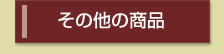 その他の商品